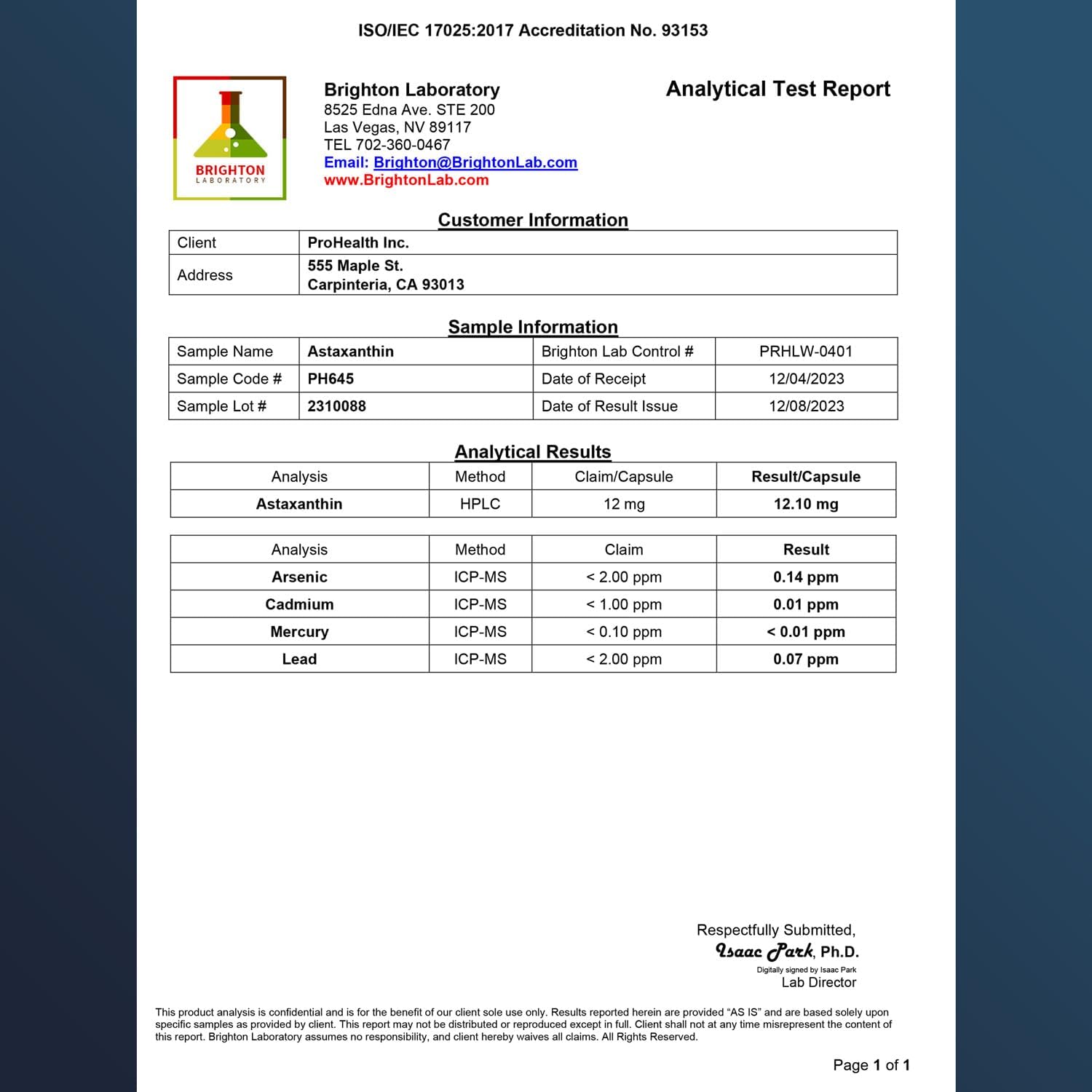 ISO/IEC 17025:2017 Accreditation No. 93153

BRIGHTON
LABORATORY

Brighton Laboratory
8525 Edna Ave. STE 200
Las Vegas, NV 89117
TEL 702-360-0467
Email: Brighton@BrightonLab.com
www.BrightonLab.com

Analytical Test Report

Customer Information

| Client | ProHealth Inc. |
|---|---|
| Address | 555 Maple St. Carpinteria, CA 93013 |

Sample Information

| Sample Name | Astaxanthin | Brighton Lab Control # | PRHLW-0401 |
|---|---|---|---|
| Sample Code # | PH645 | Date of Receipt | 12/04/2023 |
| Sample Lot # | 2310088 | Date of Result Issue | 12/08/2023 |

Analytical Results

| Analysis | Method | Claim/Capsule | Result/Capsule |
|---|---|---|---|
| Astaxanthin | HPLC | 12 mg | 12.10 mg |

| Analysis | Method | Claim | Result |
|---|---|---|---|
| Arsenic | ICP-MS | < 2.00 ppm | 0.14 ppm |
| Cadmium | ICP-MS | < 1.00 ppm | 0.01 ppm |
| Mercury | ICP-MS | < 0.10 ppm | < 0.01 ppm |
| Lead | ICP-MS | < 2.00 ppm | 0.07 ppm |

Respectfully Submitted,
Isaac Park, Ph.D.
Digitally signed by Isaac Park
Lab Director

This product analysis is confidential and is for the benefit of our client sole use only. Results reported herein are provided “AS IS” and are based solely upon specific samples as provided by client. This report may not be distributed or reproduced except in full. Client shall not at any time misrepresent the content of this report. Brighton Laboratory assumes no responsibility, and client hereby waives all claims. All Rights Reserved.

Page 1 of 1